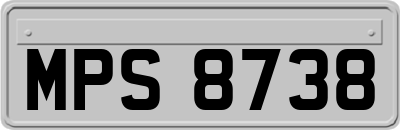 MPS 8738